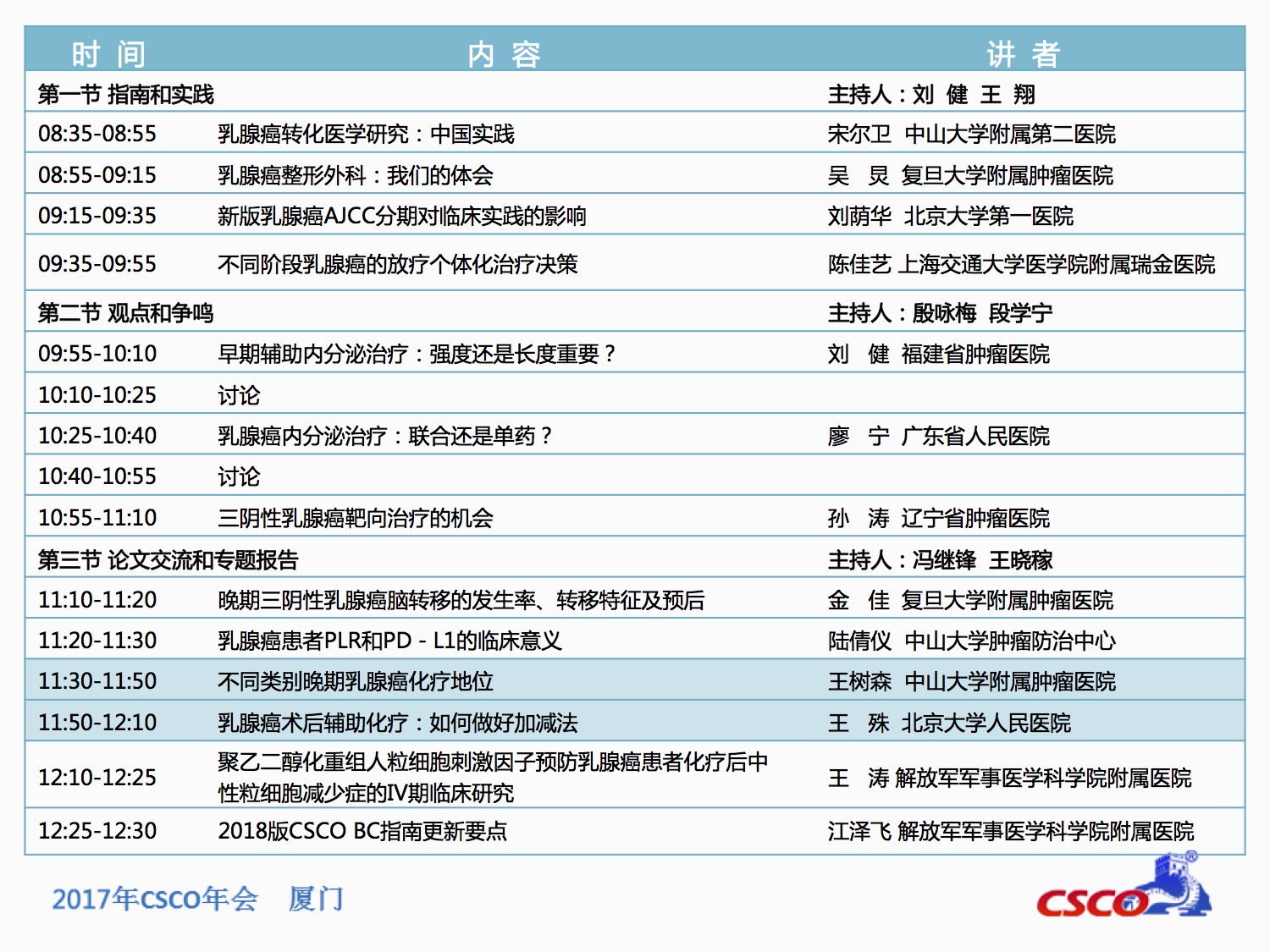 | 时 间 | 内 容 | 讲 者 |
|---|---|---|
| 第一节 指南和实践 | | 主持人：刘 健 王 翔 |
| 08:35-08:55 | 乳腺癌转化医学研究：中国实践 | 宋尔卫 中山大学附属第二医院 |
| 08:55-09:15 | 乳腺癌整形外科：我们的体会 | 吴 炅 复旦大学附属肿瘤医院 |
| 09:15-09:35 | 新版乳腺癌AJCC分期对临床实践的影响 | 刘荫华 北京大学第一医院 |
| 09:35-09:55 | 不同阶段乳腺癌的放疗个体化治疗决策 | 陈佳艺 上海交通大学医学院附属瑞金医院 |
| 第二节 观点和争鸣 | | 主持人：殷咏梅 段学宁 |
| 09:55-10:10 | 早期辅助内分泌治疗：强度还是长度重要？ | 刘 健 福建省肿瘤医院 |
| 10:10-10:25 | 讨论 | |
| 10:25-10:40 | 乳腺癌内分泌治疗：联合还是单药？ | 廖 宁 广东省人民医院 |
| 10:40-10:55 | 讨论 | |
| 10:55-11:10 | 三阴性乳腺癌靶向治疗的机会 | 孙 涛 辽宁省肿瘤医院 |
| 第三节 论文交流和专题报告 | | 主持人：冯继锋 王晓稼 |
| 11:10-11:20 | 晚期三阴性乳腺癌脑转移的发生率、转移特征及预后 | 金 佳 复旦大学附属肿瘤医院 |
| 11:20-11:30 | 乳腺癌患者PLR和PD - L1的临床意义 | 陆倩仪 中山大学肿瘤防治中心 |
| 11:30-11:50 | 不同类别晚期乳腺癌化疗地位 | 王树森 中山大学附属肿瘤医院 |
| 11:50-12:10 | 乳腺癌术后辅助化疗：如何做好加减法 | 王 殊 北京大学人民医院 |
| 12:10-12:25 | 聚乙二醇化重组人粒细胞刺激因子预防乳腺癌患者化疗后中性粒细胞减少症的IV期临床研究 | 王 涛 解放军军事医学科学院附属医院 |
| 12:25-12:30 | 2018版CSCO BC指南更新要点 | 江泽飞 解放军军事医学科学院附属医院 |

2017年CSCO年会 厦门

CSCO